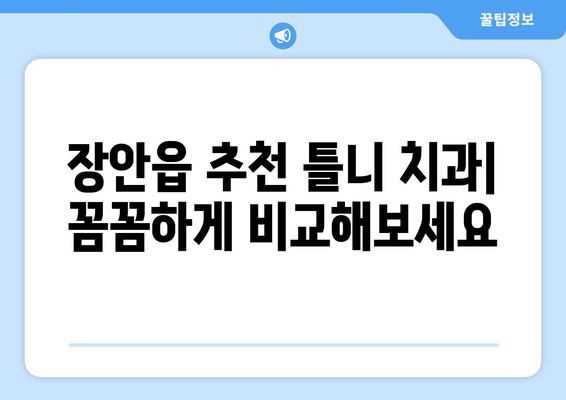 꿀팁정보

장안읍 추천 틀니 치과| 꼼꼼하게 비교해보세요